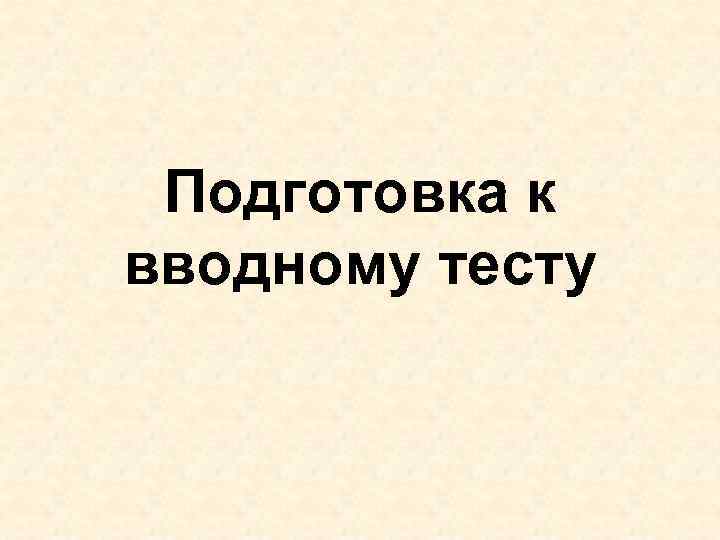 Подготовка к вводному тесту